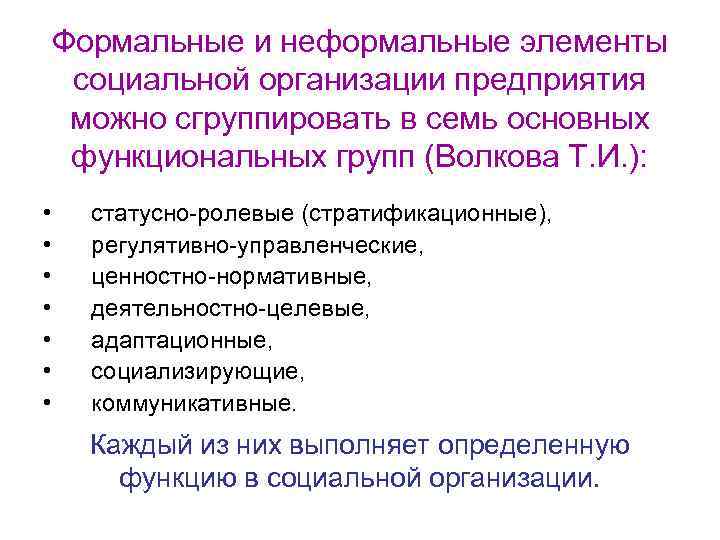 Формальные и неформальные элементы социальной организации предприятия можно сгруппировать в семь основных функциональных групп (Волкова Т.И.):

• статусно-ролевые (стратификационные),
• регулятивно-управленческие,
• ценностно-нормативные,
• деятельностно-целевые,
• адаптационные,
• социализирующие,
• коммуникативные.

Каждый из них выполняет определенную функцию в социальной организации.